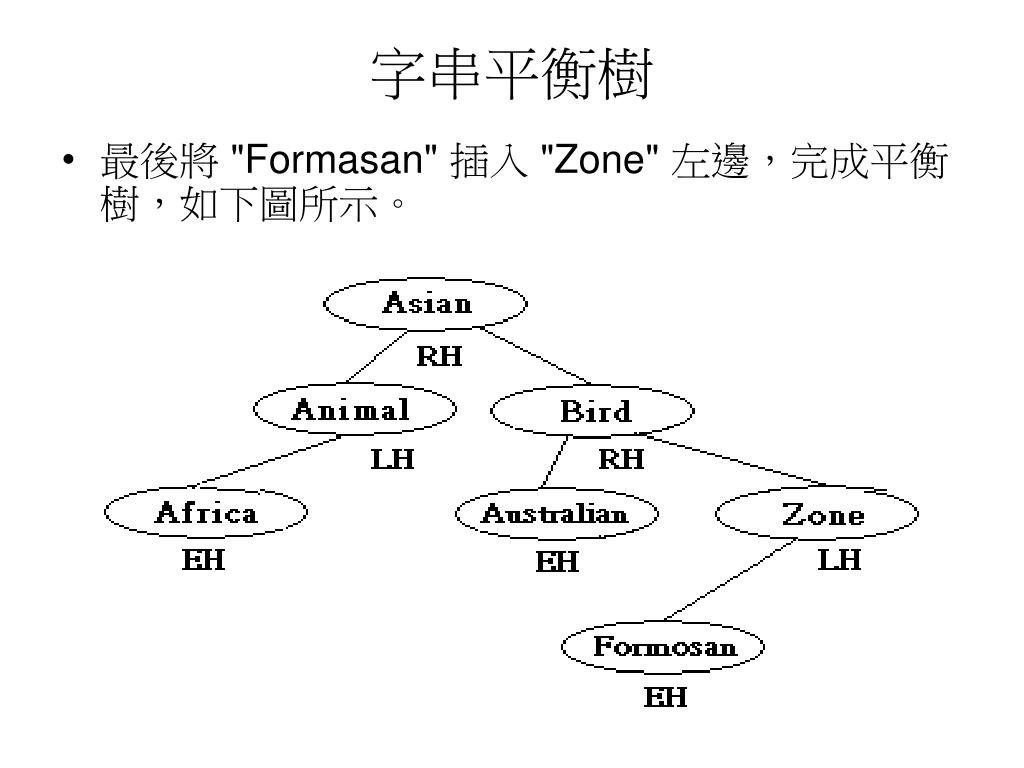 字串平衡樹

• 最後將 "Formasan" 插入 "Zone" 左邊，完成平衡樹，如下圖所示。

Asian
RH
Animal
LH
Bird
RH
Africa
EH
Australian
EH
Zone
LH
Formosan
EH